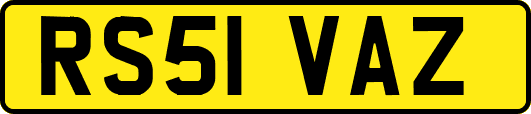 RS51 VAZ